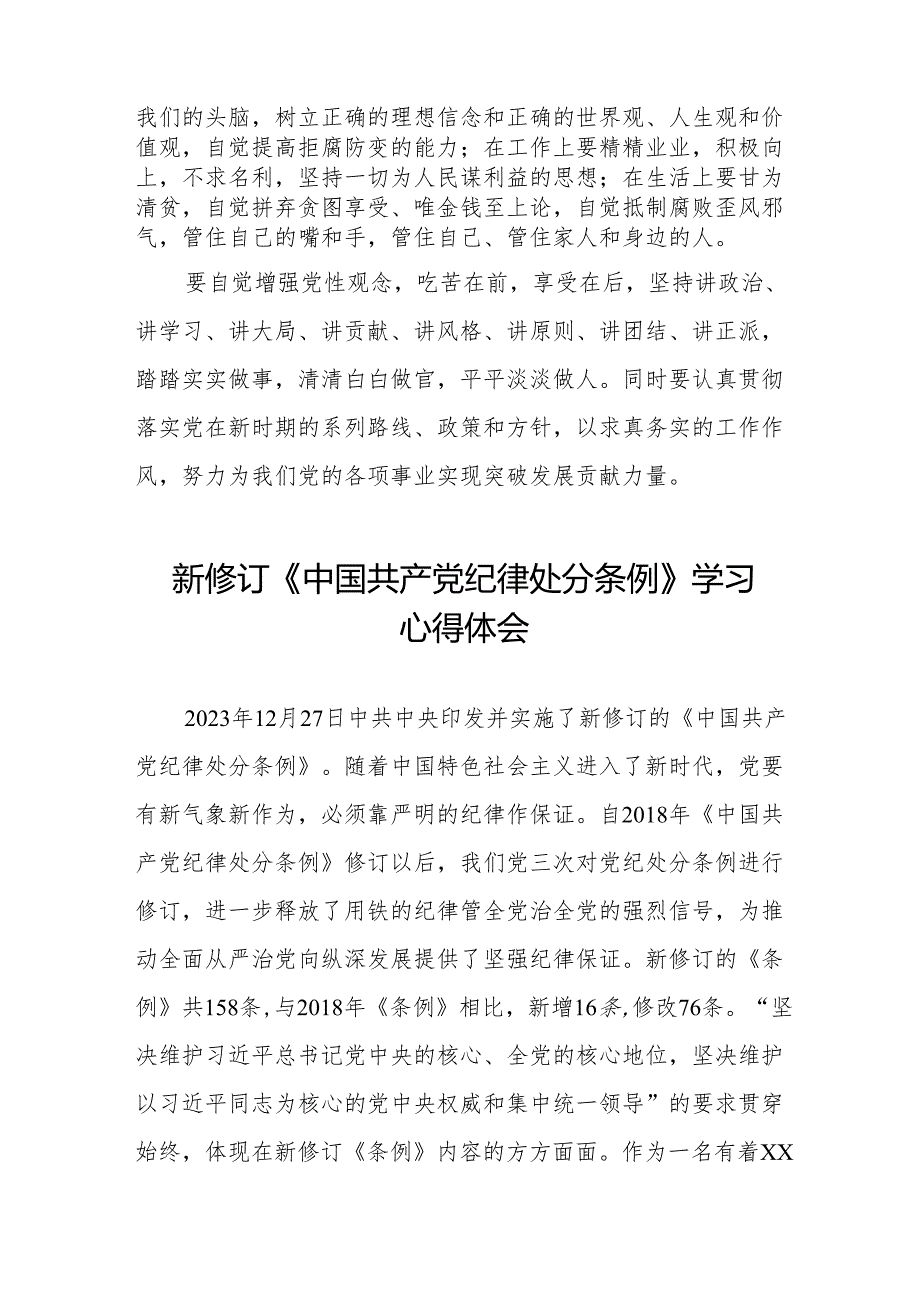 我们的头脑，树立正确的理想信念和正确的世界观、人生观和价值观，自觉提高拒腐防变的能力；在工作上要精精业业，积极向上，不求名利，坚持一切为人民谋利益的思想；在生活上要甘为清贫，自觉拼弃贪图享受、唯金钱至上论，自觉抵制腐败歪风邪气，管住自己的嘴和手，管住自己、管住家人和身边的人。

要自觉增强党性观念，吃苦在前，享受在后，坚持讲政治、讲学习、讲大局、讲贡献、讲风格、讲原则、讲团结、讲正派，踏踏实实做事，清清白白做官，平平淡淡做人。同时要认真贯彻落实党在新时期的系列路线、政策和方针，以求真务实的工作作风，努力为我们党的各项事业实现突破发展贡献力量。

新修订《中国共产党纪律处分条例》学习心得体会

2023年12月27日中共中央印发并实施了新修订的《中国共产党纪律处分条例》。随着中国特色社会主义进入了新时代，党要有新气象新作为，必须靠严明的纪律作保证。自2018年《中国共产党纪律处分条例》修订以后，我们党三次对党纪处分条例进行修订，进一步释放了用铁的纪律管全党治全党的强烈信号，为推动全面从严治党向纵深发展提供了坚强纪律保证。新修订的《条例》共158条，与2018年《条例》相比，新增16条，修改76条。“坚决维护习近平总书记党中央的核心、全党的核心地位，坚决维护以习近平同志为核心的党中央权威和集中统一领导”的要求贯穿始终，体现在新修订《条例》内容的方方面面。作为一名有着XX